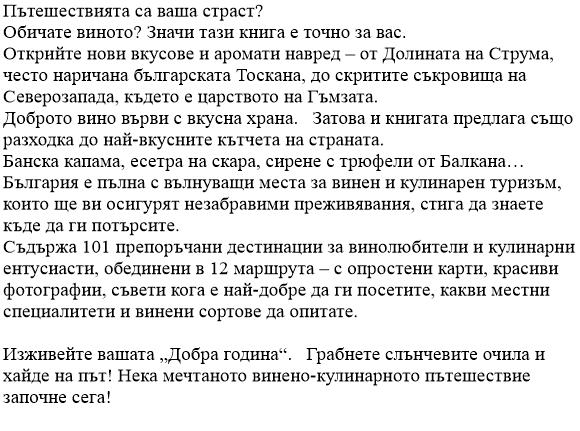 Пътешествията са ваша страст?
Обичате виното? Значи тази книга е точно за вас.
Открийте нови вкусове и аромати навред – от Долината на Струма, често наричана българската Тоскана, до скритите съкровища на Северозапада, където е царството на Гъмзата.
Доброто вино върви с вкусна храна. Затова и книгата предлага също разходка до най-вкусните кътчета на страната.
Банска капама, есетра на скара, сирене с трюфели от Балкана… България е пълна с вълнуващи места за винен и кулинарен туризъм, които ще ви осигурят незабравими преживявания, стига да знаете къде да ги потърсите.
Съдържа 101 препоръчани дестинации за винолюбители и кулинарни ентусиасти, обединени в 12 маршрута – с опростени карти, красиви фотографии, съвети кога е най-добре да ги посетите, какви местни специалитети и винени сортове да опитате.

Изживейте вашата „Добра година“. Грабнете слънчевите очила и хайде на път! Нека мечтаното винено-кулинарното пътешествие започне сега!